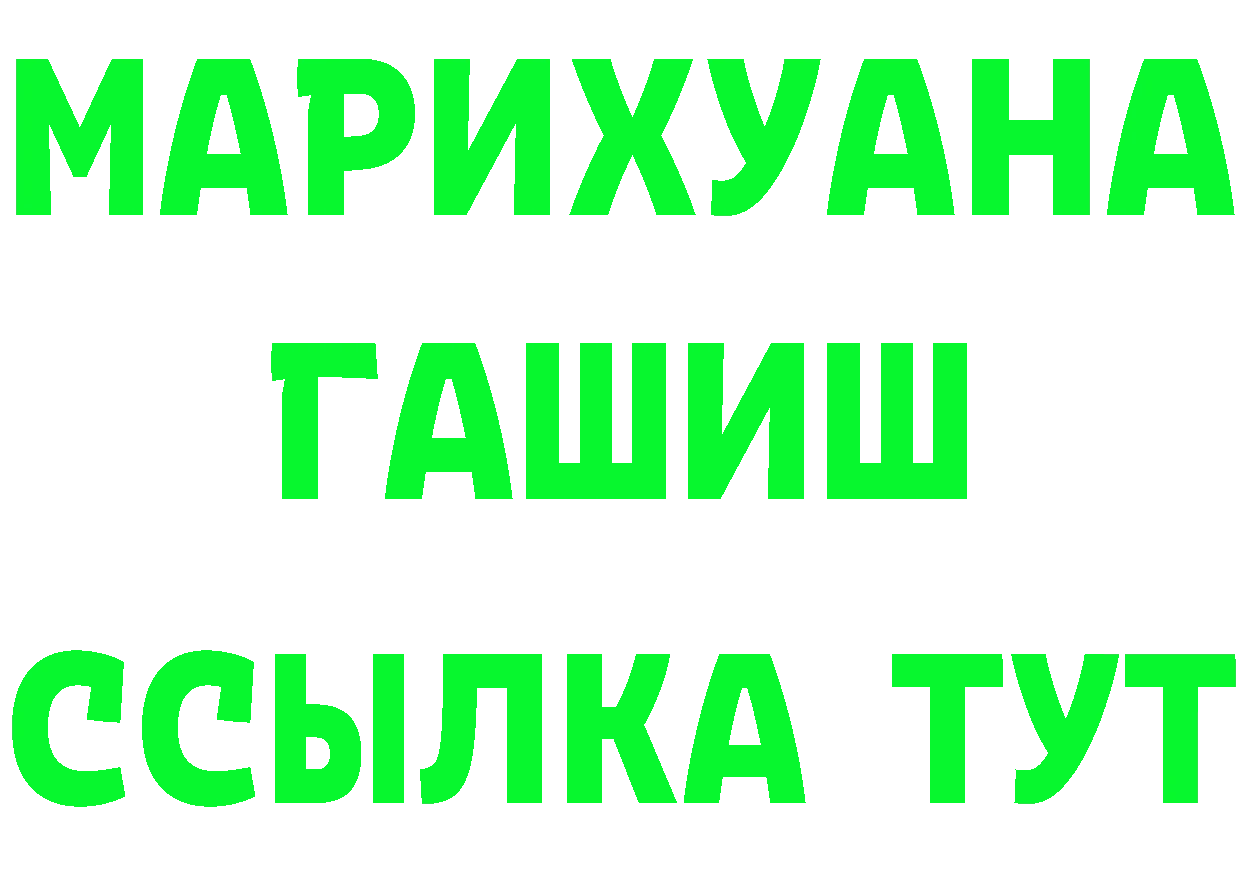 МАРИХУАНА
ГАШИШ
ССЫЛКА ТУТ